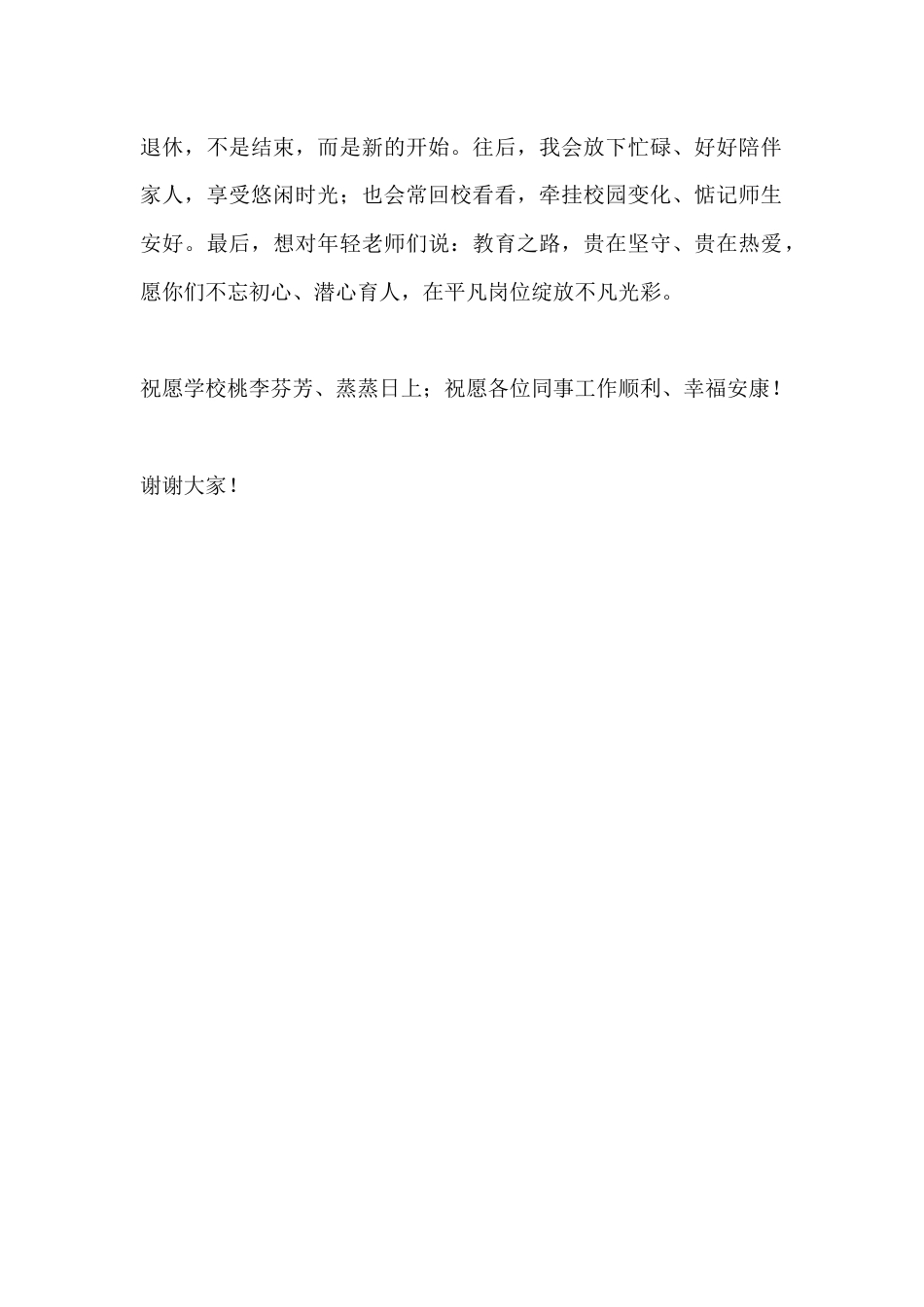 退休，不是结束，而是新的开始。往后，我会放下忙碌、好好陪伴家人，享受悠闲时光；也会常回校看看，牵挂校园变化、惦记师生安好。最后，想对年轻老师们说：教育之路，贵在坚守、贵在热爱，愿你们不忘初心、潜心育人，在平凡岗位绽放不凡光彩。

祝愿学校桃李芬芳、蒸蒸日上；祝愿各位同事工作顺利、幸福安康！

谢谢大家！